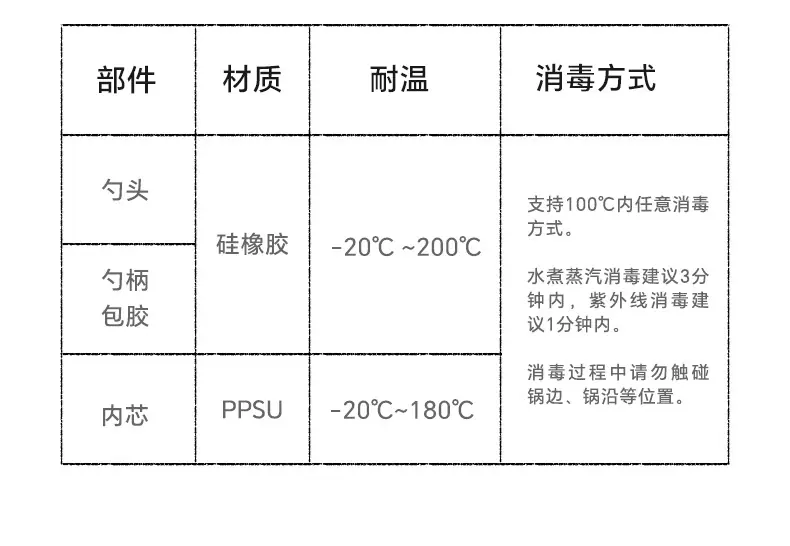 | 部件 | 材质 | 耐温 | 消毒方式 |
|---|---|---|---|
| 勺头 | 硅橡胶 | -20℃ ~200℃ | 支持100℃内任意消毒方式。 水煮蒸汽消毒建议3分钟内，紫外线消毒建议1分钟内。 消毒过程中请勿触碰锅边、锅沿等位置。 |
| 勺柄包胶 |  |  |  |
| 内芯 | PPSU | -20℃~180℃ |  |